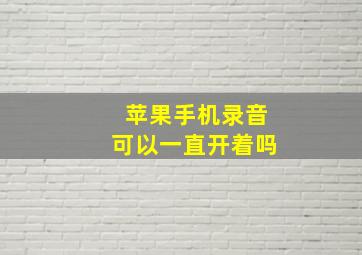 苹果手机录音
可以一直开着吗